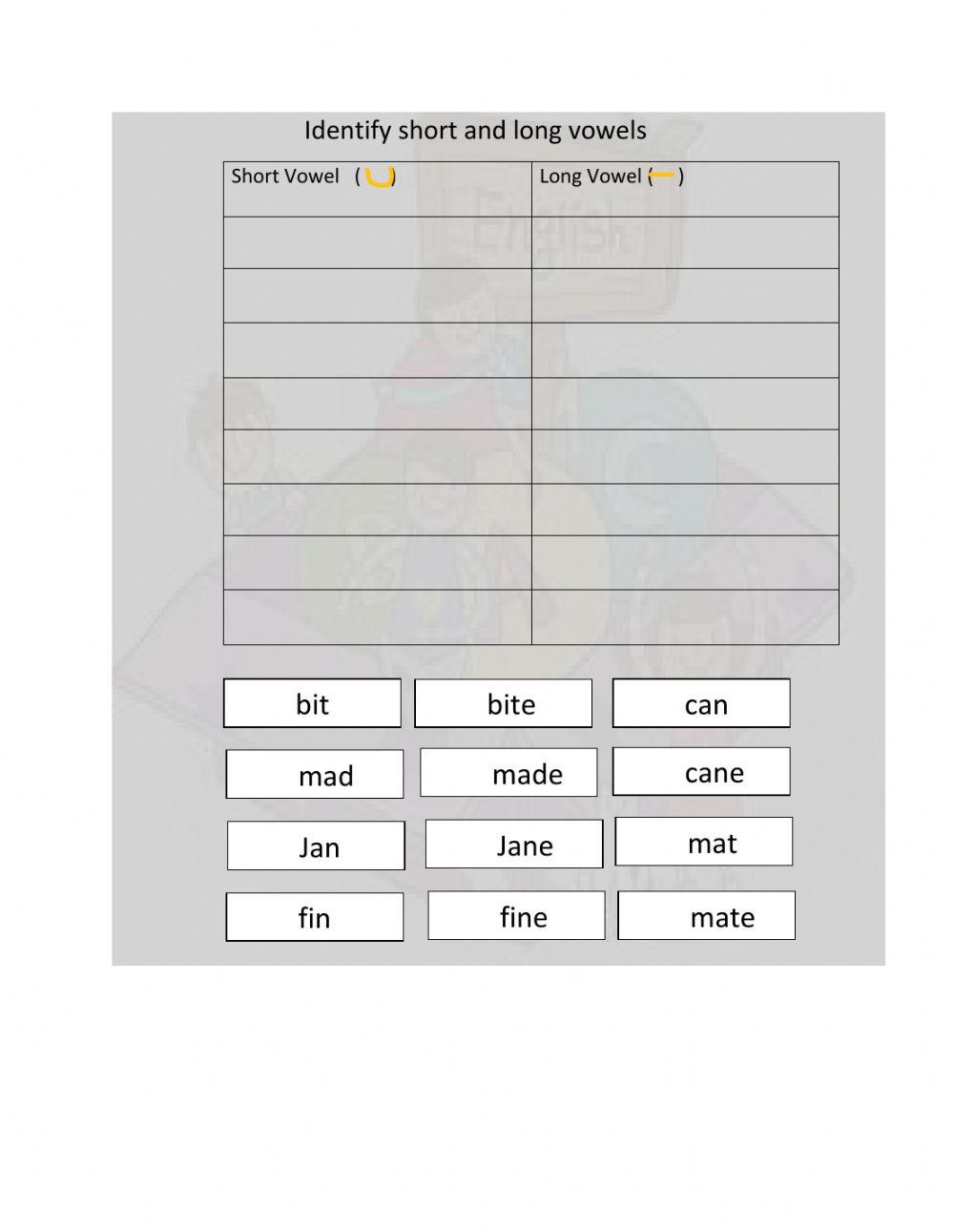 Identify short and long vowels

| Short Vowel ( ) | Long Vowel ( ) |
|---|---|
| | |
| | |
| | |
| | |
| | |
| | |
| | |
| | |

English

bit bite can

mad made cane

Jan Jane mat

fin fine mate